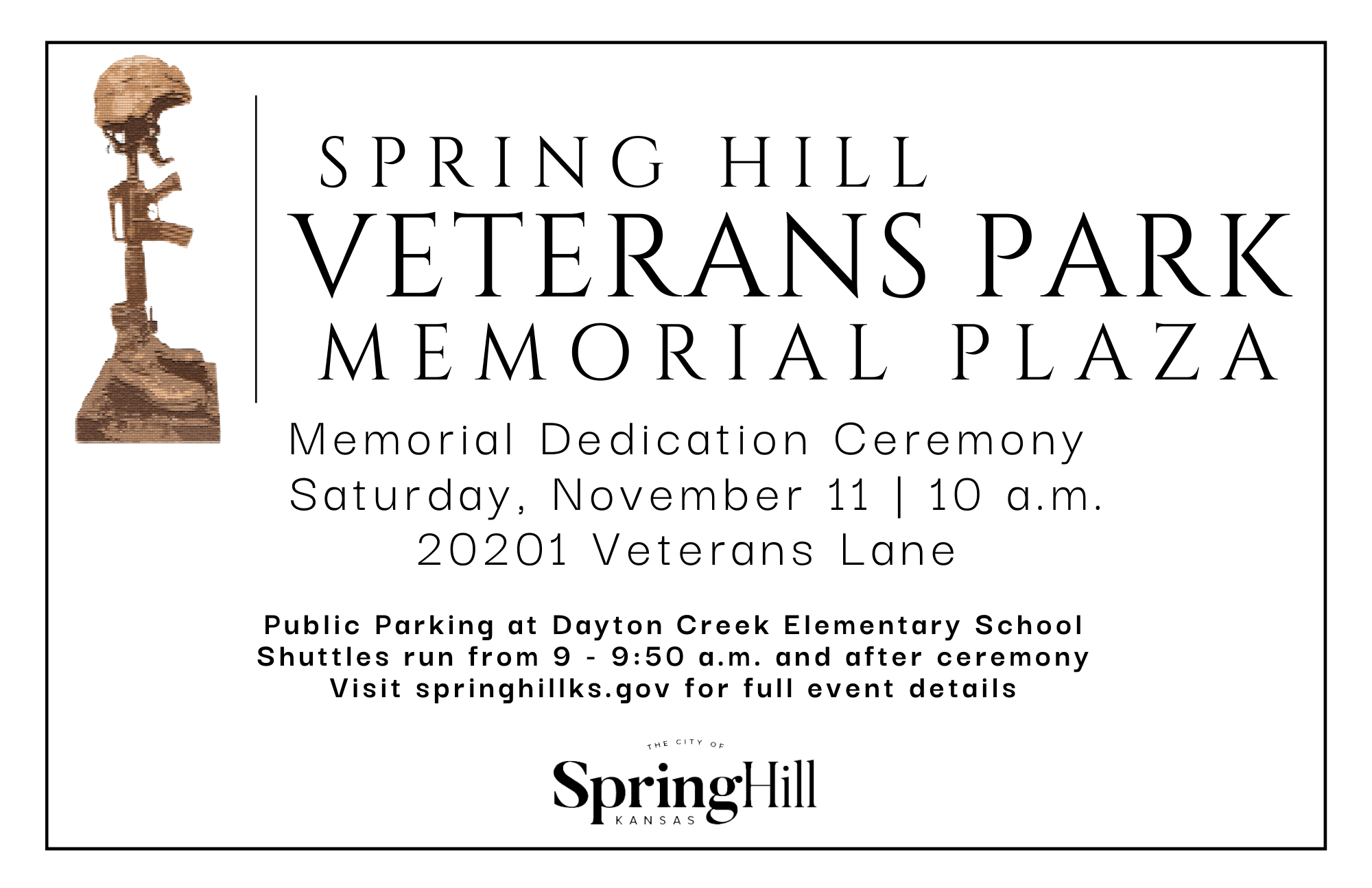 SPRING HILL
VETERANS PARK
MEMORIAL PLAZA

Memorial Dedication Ceremony
Saturday, November 11 | 10 a.m.
20201 Veterans Lane

Public Parking at Dayton Creek Elementary School
Shuttles run from 9 - 9:50 a.m. and after ceremony
Visit springhillks.gov for full event details

THE CITY OF
SpringHill
KANSAS